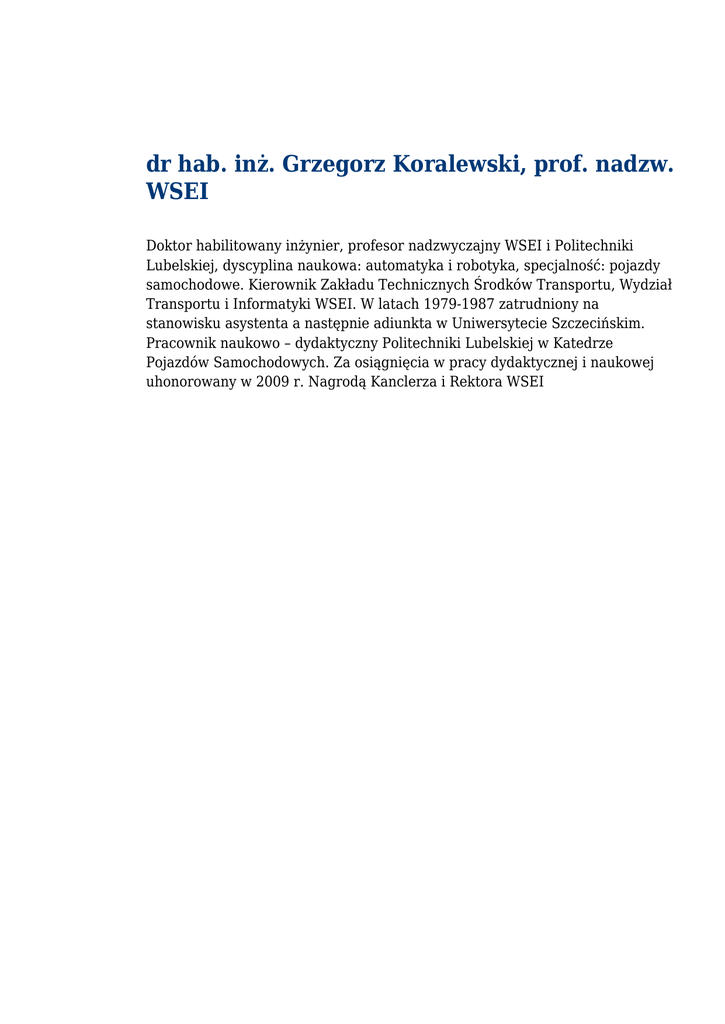 dr hab. inż. Grzegorz Koralewski, prof. nadzw. WSEI

Doktor habilitowany inżynier, profesor nadzwyczajny WSEI i Politechniki Lubelskiej, dyscyplina naukowa: automatyka i robotyka, specjalność: pojazdy samochodowe. Kierownik Zakładu Technicznych Środków Transportu, Wydział Transportu i Informatyki WSEI. W latach 1979-1987 zatrudniony na stanowisku asystenta a następnie adiunkta w Uniwersytecie Szczecińskim. Pracownik naukowo – dydaktyczny Politechniki Lubelskiej w Katedrze Pojazdów Samochodowych. Za osiągnięcia w pracy dydaktycznej i naukowej uhonorowany w 2009 r. Nagrodą Kanclerza i Rektora WSEI